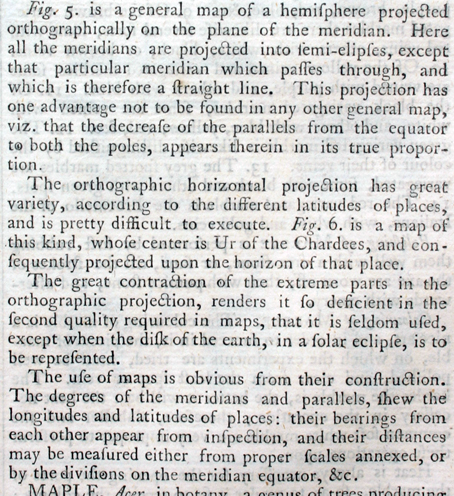 Fig. 5. is a general map of a hemiſphere projected orthographically on the plane of the meridian. Here all the meridians are projected into ſemi-elipſes, except that particular meridian which paſſes through, and which is therefore a ſtraight line. This projection has one advantage not to be found in any other general map, viz. that the decreaſe of the parallels from the equator to both the poles, appears therein in its true proportion.

The orthographic horizontal projection has great variety, according to the different latitudes of places, and is pretty difficult to execute. Fig. 6. is a map of this kind, whoſe center is Ur of the Chardees, and conſequently projected upon the horizon of that place.

The great contraction of the extreme parts in the orthographic projection, renders it ſo deficient in the ſecond quality required in maps, that it is ſeldom uſed, except when the diſk of the earth, in a ſolar eclipſe, is to be repreſented.

The uſe of maps is obvious from their conſtruction. The degrees of the meridians and parallels, ſhew the longitudes and latitudes of places: their bearings from each other appear from inſpection, and their diſtances may be meaſured either from proper ſcales annexed, or by the diviſions on the meridian equator, &c.

MAPLE, Acer, in botany, a genus of trees producing